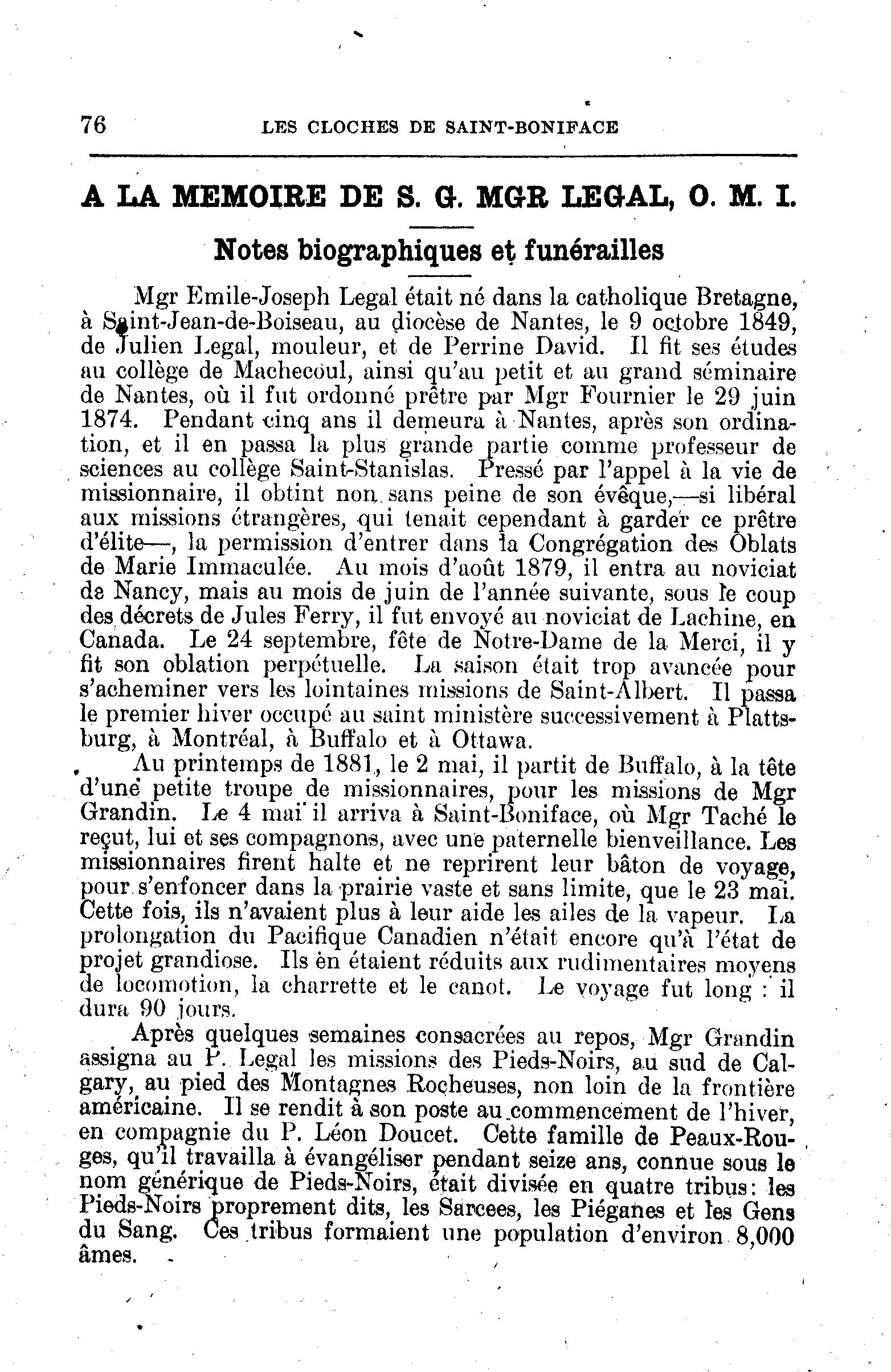 76 LES CLOCHES DE SAINT-BONIFACE

A LA MEMOIRE DE S. G. MGR LEGAL, O. M. I.

Notes biographiques et funérailles

Mgr Emile-Joseph Legal était né dans la catholique Bretagne, à Saint-Jean-de-Boiseau, au diocèse de Nantes, le 9 octobre 1849, de Julien Legal, mouleur, et de Perrine David. Il fit ses études au collège de Machecoul, ainsi qu'au petit et au grand séminaire de Nantes, où il fut ordonné prêtre par Mgr Fournier le 29 juin 1874. Pendant cinq ans il demeura à Nantes, après son ordination, et il en passa la plus grande partie comme professeur de sciences au collège Saint-Stanislas. Pressé par l'appel à la vie de missionnaire, il obtint non sans peine de son évêque,—si libéral aux missions étrangères, qui tenait cependant à garder ce prêtre d'élite—, la permission d'entrer dans la Congrégation des Oblats de Marie Immaculée. Au mois d'août 1879, il entra au noviciat de Nancy, mais au mois de juin de l'année suivante, sous le coup des décrets de Jules Ferry, il fut envoyé au noviciat de Lachine, en Canada. Le 24 septembre, fête de Notre-Dame de la Merci, il y fit son oblation perpétuelle. La saison était trop avancée pour s'acheminer vers les lointaines missions de Saint-Albert. Il passa le premier hiver occupé au saint ministère successivement à Plattsburg, à Montréal, à Buffalo et à Ottawa.

Au printemps de 1881, le 2 mai, il partit de Buffalo, à la tête d'une petite troupe de missionnaires, pour les missions de Mgr Grandin. Le 4 mai il arriva à Saint-Boniface, où Mgr Taché le reçut, lui et ses compagnons, avec une paternelle bienveillance. Les missionnaires firent halte et ne reprirent leur bâton de voyage, pour s'enfoncer dans la prairie vaste et sans limite, que le 23 mai. Cette fois, ils n'avaient plus à leur aide les ailes de la vapeur. La prolongation du Pacifique Canadien n'était encore qu'à l'état de projet grandiose. Ils èn étaient réduits aux rudimentaires moyens de locomotion, la charrette et le canot. Le voyage fut long : il dura 90 jours.

Après quelques semaines consacrées au repos, Mgr Grandin assigna au P. Legal les missions des Pieds-Noirs, au sud de Calgary, au pied des Montagnes Rocheuses, non loin de la frontière américaine. Il se rendit à son poste au commencement de l'hiver, en compagnie du P. Léon Doucet. Cette famille de Peaux-Rouges, qu'il travailla à évangéliser pendant seize ans, connue sous le nom générique de Pieds-Noirs, était divisée en quatre tribus: les Pieds-Noirs proprement dits, les Sarcees, les Piéganes et les Gens du Sang. Ces tribus formaient une population d'environ 8,000 âmes.